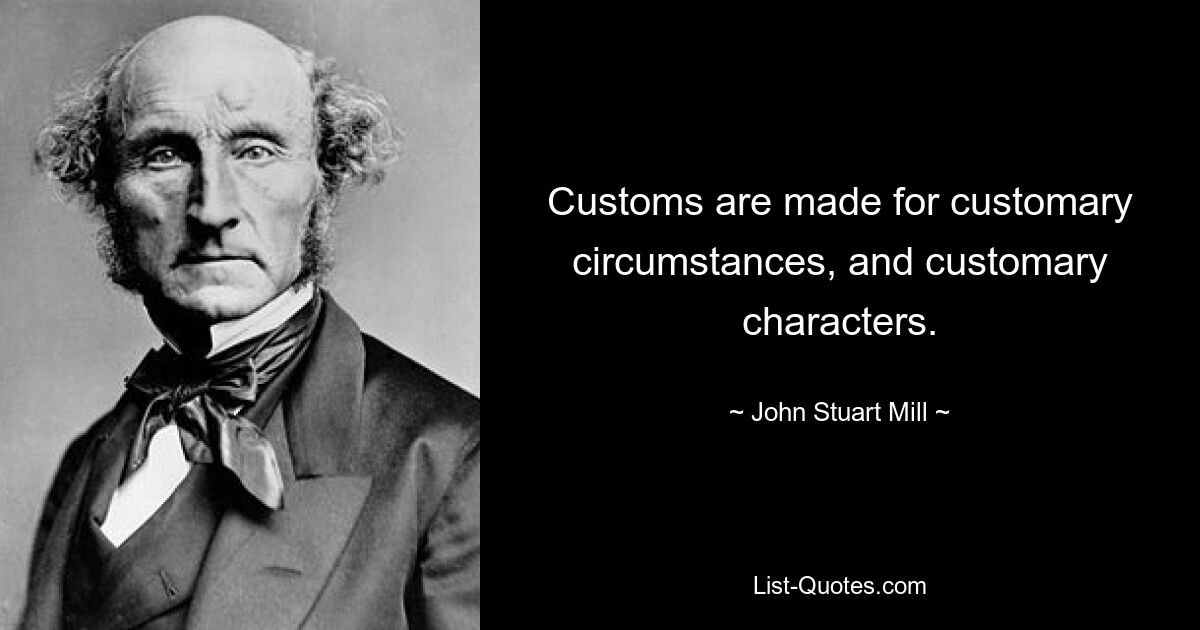 Customs are made for customary circumstances, and customary characters.

~ John Stuart Mill ~

List-Quotes.com